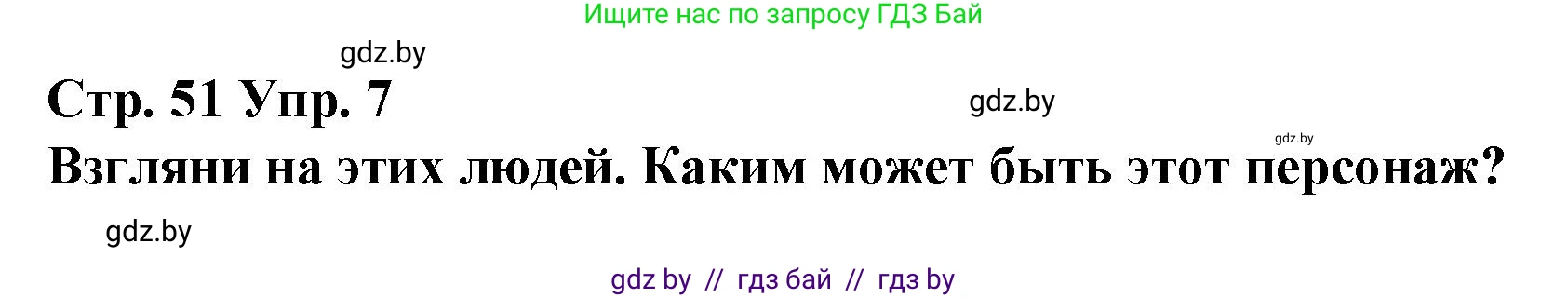 Ищите нас по запросу ГДЗ Бай

gdz.by

Стр. 51 Упр. 7

gdz.by

gdz.by

Взгляни на этих людей. Каким может быть этот персонаж?

gdz.by

gdz by // гдз бай // гдз by